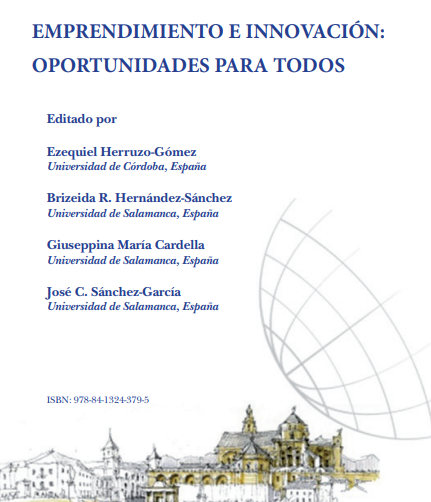 EMPRENDIMIENTO E INNOVACIÓN: OPORTUNIDADES PARA TODOS

Editado por

Ezequiel Herruzo-Gómez
Universidad de Córdoba, España

Brizeida R. Hernández-Sánchez
Universidad de Salamanca, España

Giuseppina María Cardella
Universidad de Salamanca, España

José C. Sánchez-García
Universidad de Salamanca, España

ISBN: 978-84-1324-379-5